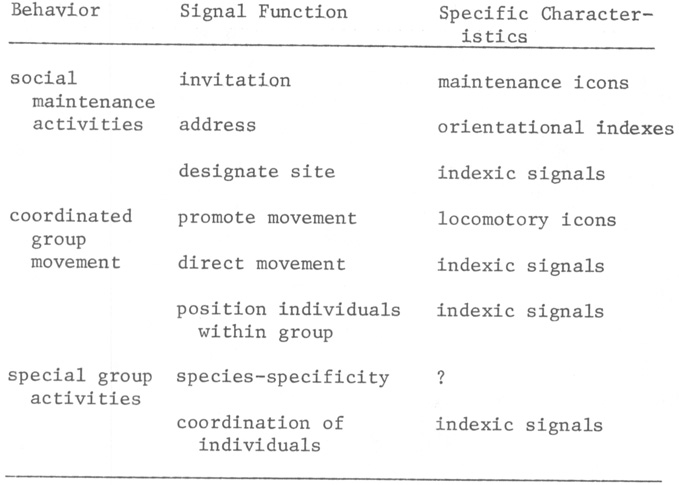 | Behavior | Signal Function | Specific Characteristics |
|---|---|---|
| social maintenance activities | invitation | maintenance icons |
| | address | orientational indexes |
| | designate site | indexic signals |
| coordinated group movement | promote movement | locomotory icons |
| | direct movement | indexic signals |
| | position individuals within group | indexic signals |
| special group activities | species-specificity | ? |
| | coordination of individuals | indexic signals |